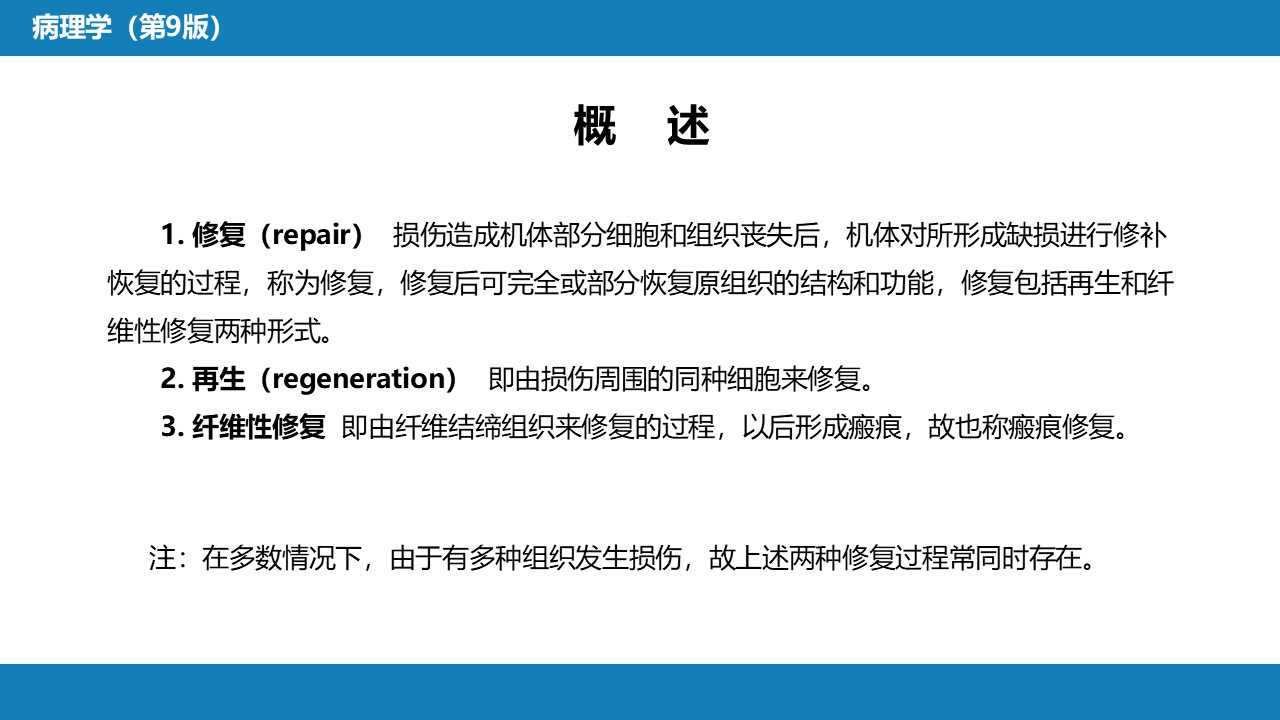 病理学（第9版）

概 述

1. 修复（repair） 损伤造成机体部分细胞和组织丧失后，机体对所形成缺损进行修补恢复的过程，称为修复，修复后可完全或部分恢复原组织的结构和功能，修复包括再生和纤维性修复两种形式。

2. 再生（regeneration） 即由损伤周围的同种细胞来修复。

3. 纤维性修复 即由纤维结缔组织来修复的过程，以后形成瘢痕，故也称瘢痕修复。

注：在多数情况下，由于有多种组织发生损伤，故上述两种修复过程常同时存在。